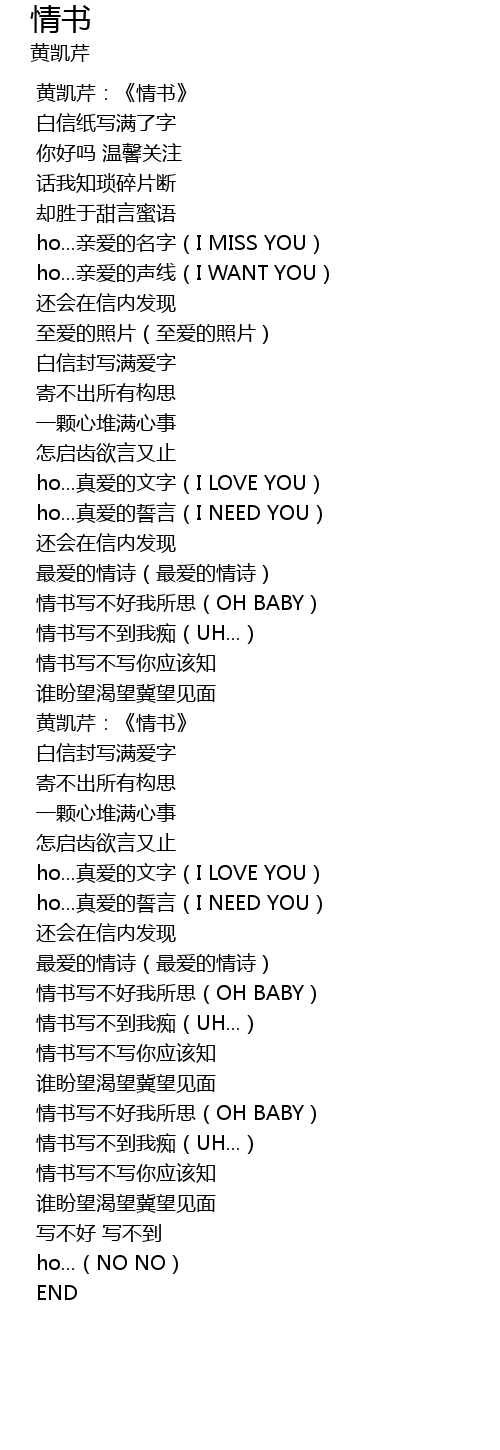 情书
黄凯芹

黄凯芹：《情书》
白信纸写满了字
你好吗 温馨关注
话我知琐碎片断
却胜于甜言蜜语
ho...亲爱的名字（I MISS YOU）
ho...亲爱的声线（I WANT YOU）
还会在信内发现
至爱的照片（至爱的照片）
白信封写满爱字
寄不出所有构思
一颗心堆满心事
怎启齿欲言又止
ho...真爱的文字（I LOVE YOU）
ho...真爱的誓言（I NEED YOU）
还会在信内发现
最爱的情诗（最爱的情诗）
情书写不好我所思（OH BABY）
情书写不到我痴（UH...）
情书写不写你应该知
谁盼望渴望冀望见面
黄凯芹：《情书》
白信封写满爱字
寄不出所有构思
一颗心堆满心事
怎启齿欲言又止
ho...真爱的文字（I LOVE YOU）
ho...真爱的誓言（I NEED YOU）
还会在信内发现
最爱的情诗（最爱的情诗）
情书写不好我所思（OH BABY）
情书写不到我痴（UH...）
情书写不写你应该知
谁盼望渴望冀望见面
情书写不好我所思（OH BABY）
情书写不到我痴（UH...）
情书写不写你应该知
谁盼望渴望冀望见面
写不好 写不到
ho...（NO NO）
END